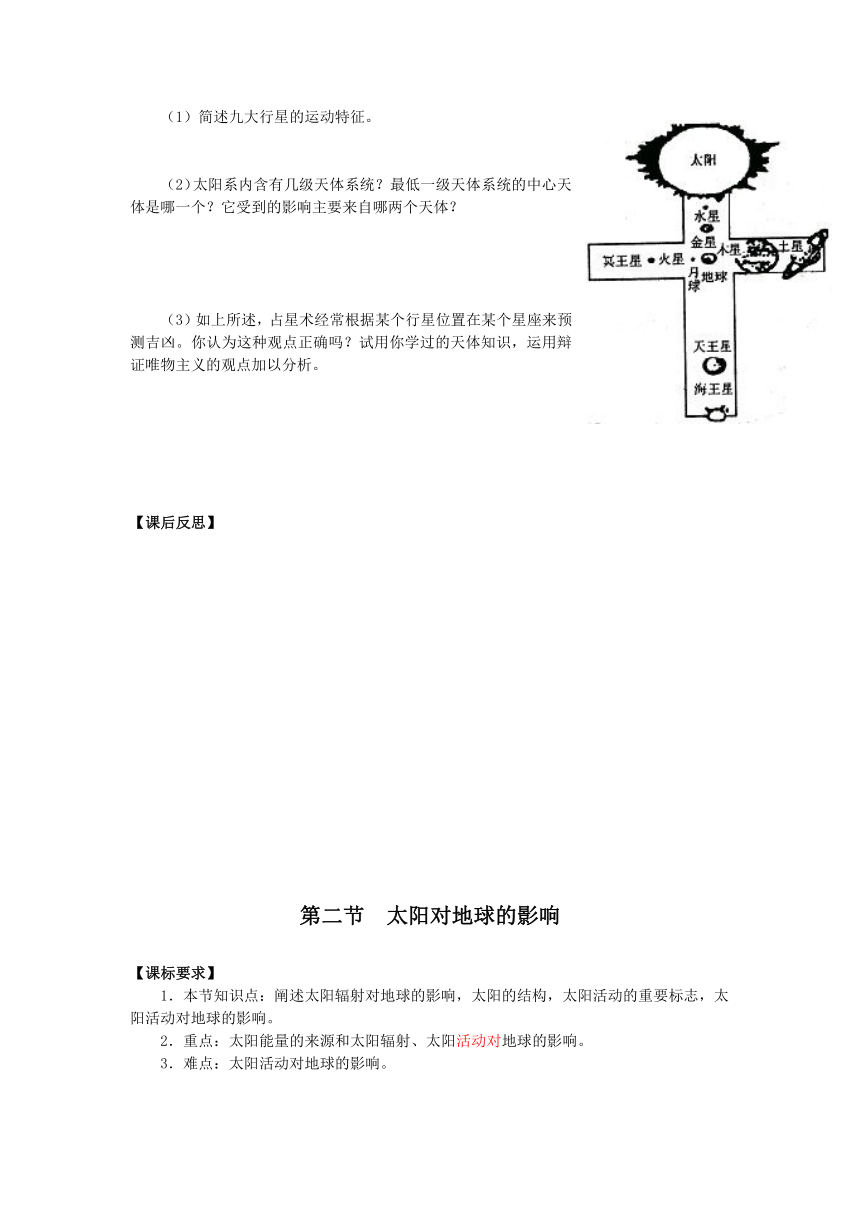 （1）简述九大行星的运动特征。

（2）太阳系内含有几级天体系统？最低一级天体系统的中心天体是哪一个？它受到的影响主要来自哪两个天体？

（3）如上所述，占星术经常根据某个行星位置在某个星座来预测吉凶。你认为这种观点正确吗？试用你学过的天体知识，运用辩证唯物主义的观点加以分析。

太阳
水星
金星
木星
土星
冥王星
火星
月球
地球
天王星
海王星

【课后反思】

第二节　太阳对地球的影响

【课标要求】

1．本节知识点：阐述太阳辐射对地球的影响，太阳的结构，太阳活动的重要标志，太阳活动对地球的影响。

2．重点：太阳能量的来源和太阳辐射、太阳活动对地球的影响。

3．难点：太阳活动对地球的影响。